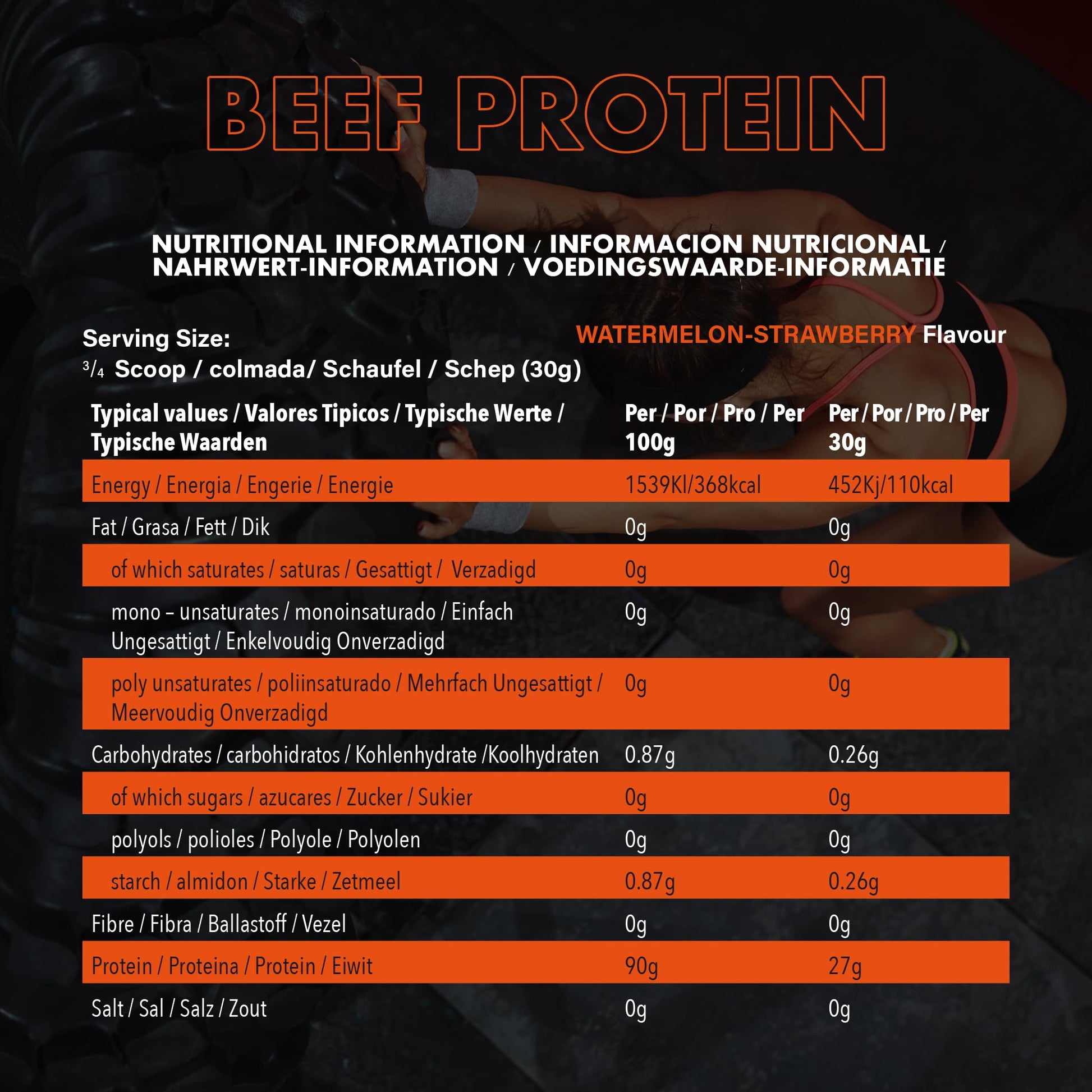 BEEF PROTEIN

NUTRITIONAL INFORMATION / INFORMACION NUTRICIONAL / NAHRWERT-INFORMATION / VOEDINGSWAARDE-INFORMATIE

Serving Size:
$\frac{3}{4}$ Scoop / colmada/ Schaufel / Schep (30g)

WATERMELON-STRAWBERRY Flavour

| Typical values / Valores Tipicos / Typische Werte / Typische Waarden | Per / Por / Pro / Per 100g | Per / Por / Pro / Per 30g |
|---|---|---|
| Energy / Energia / Engerie / Energie | 1539Kl/368kcal | 452Kj/110kcal |
| Fat / Grasa / Fett / Dik | 0g | 0g |
| of which saturates / saturas / Gesattigt / Verzadigd | 0g | 0g |
| mono – unsaturates / monoinsaturado / Einfach Ungesattigt / Enkelvoudig Onverzadigd | 0g | 0g |
| poly unsaturates / poliinsaturado / Mehrfach Ungesattigt / Meervoudig Onverzadigd | 0g | 0g |
| Carbohydrates / carbohidratos / Kohlenhydrate /Koolhydraten | 0.87g | 0.26g |
| of which sugars / azucares / Zucker / Sukier | 0g | 0g |
| polyols / polioles / Polyole / Polyolen | 0g | 0g |
| starch / almidon / Starke / Zetmeel | 0.87g | 0.26g |
| Fibre / Fibra / Ballastoff / Vezel | 0g | 0g |
| Protein / Proteina / Protein / Eiwit | 90g | 27g |
| Salt / Sal / Salz / Zout | 0g | 0g |